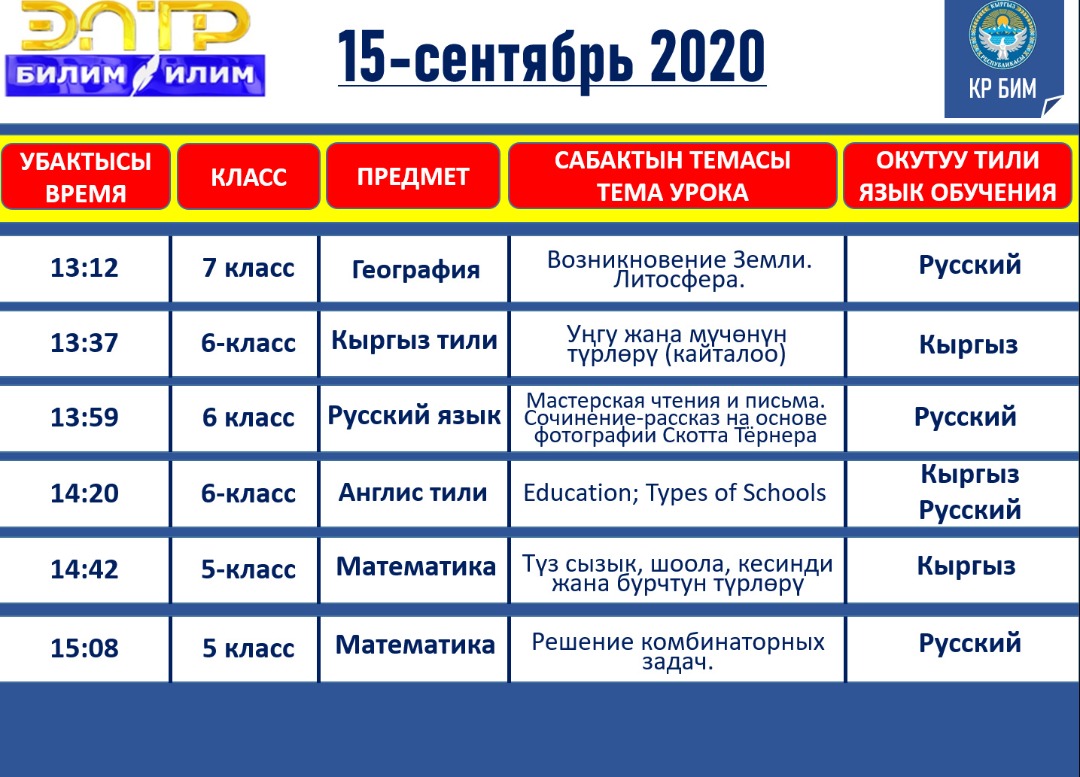 ЭЛТР
БИЛИМ ИЛИМ

15-сентябрь 2020

КР БИМ

| УБАКТЫСЫ ВРЕМЯ | КЛАСС | ПРЕДМЕТ | САБАКТЫН ТЕМАСЫ ТЕМА УРОКА | ОКУТУУ ТИЛИ ЯЗЫК ОБУЧЕНИЯ |
|---|---|---|---|---|
| 13:12 | 7 класс | География | Возникновение Земли. Литосфера. | Русский |
| 13:37 | 6-класс | Кыргыз тили | Уңгу жана мүчөнүн түрлөрү (кайталоо) | Кыргыз |
| 13:59 | 6 класс | Русский язык | Мастерская чтения и письма. Сочинение-рассказ на основе фотографии Скотта Тёрнера | Русский |
| 14:20 | 6-класс | Англис тили | Education; Types of Schools | Кыргыз Русский |
| 14:42 | 5-класс | Математика | Түз сызык, шоола, кесинди жана бурчтун түрлөрү | Кыргыз |
| 15:08 | 5 класс | Математика | Решение комбинаторных задач. | Русский |